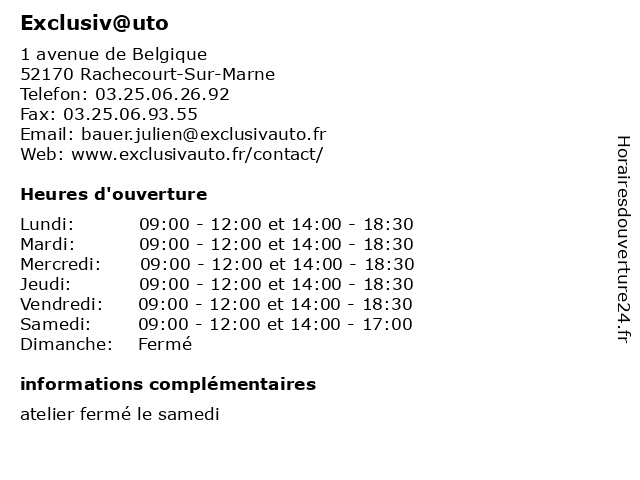 Exclusiv@uto

1 avenue de Belgique
52170 Rachecourt-Sur-Marne
Telefon: 03.25.06.26.92
Fax: 03.25.06.93.55
Email: bauer.julien@exclusivauto.fr
Web: www.exclusivauto.fr/contact/

Heures d'ouverture

| | |
|---|---|
| Lundi: | 09:00 - 12:00 et 14:00 - 18:30 |
| Mardi: | 09:00 - 12:00 et 14:00 - 18:30 |
| Mercredi: | 09:00 - 12:00 et 14:00 - 18:30 |
| Jeudi: | 09:00 - 12:00 et 14:00 - 18:30 |
| Vendredi: | 09:00 - 12:00 et 14:00 - 18:30 |
| Samedi: | 09:00 - 12:00 et 14:00 - 17:00 |
| Dimanche: | Fermé |

informations complémentaires

atelier fermé le samedi

Horairesdouverture24.fr